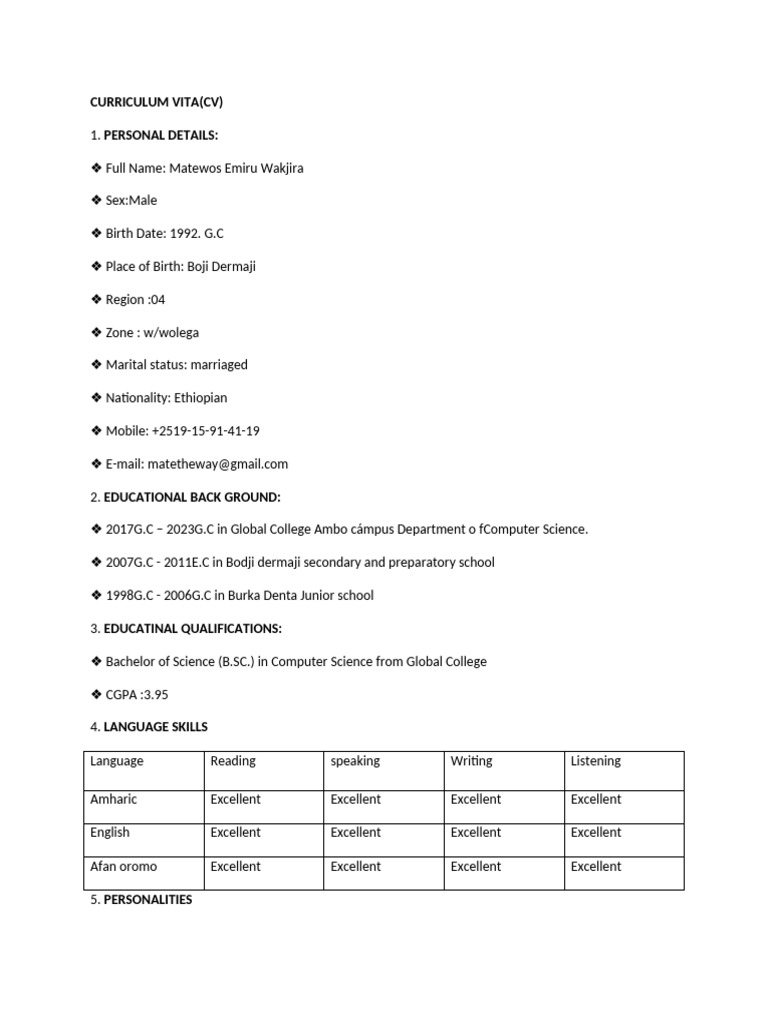 CURRICULUM VITA(CV)

1. PERSONAL DETAILS:

❖ Full Name: Matewos Emiru Wakjira

❖ Sex:Male

❖ Birth Date: 1992. G.C

❖ Place of Birth: Boji Dermaji

❖ Region :04

❖ Zone : w/wolega

❖ Marital status: marriaged

❖ Nationality: Ethiopian

❖ Mobile: +2519-15-91-41-19

❖ E-mail: matetheway@gmail.com

2. EDUCATIONAL BACK GROUND:

❖ 2017G.C – 2023G.C in Global College Ambo cámpus Department o fComputer Science.

❖ 2007G.C - 2011E.C in Bodji dermaji secondary and preparatory school

❖ 1998G.C - 2006G.C in Burka Denta Junior school

3. EDUCATINAL QUALIFICATIONS:

❖ Bachelor of Science (B.SC.) in Computer Science from Global College

❖ CGPA :3.95

4. LANGUAGE SKILLS

| Language | Reading | speaking | Writing | Listening |
|---|---|---|---|---|
| Amharic | Excellent | Excellent | Excellent | Excellent |
| English | Excellent | Excellent | Excellent | Excellent |
| Afan oromo | Excellent | Excellent | Excellent | Excellent |

5. PERSONALITIES